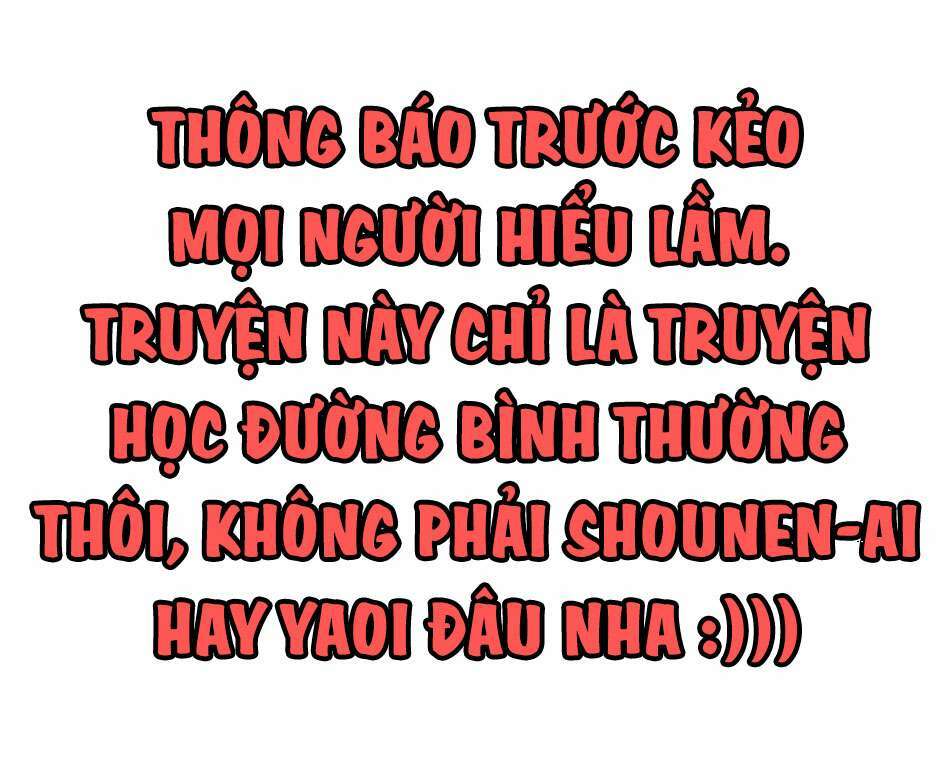 THÔNG BÁO TRƯỚC KẺO MỌI NGƯỜI HIỂU LẦM. TRUYỆN NÀY CHỈ LÀ TRUYỆN HỌC ĐƯỜNG BÌNH THƯỜNG THÔI, KHÔNG PHẢI SHOUNEN-AI HAY YAOI ĐÂU NHA :)))